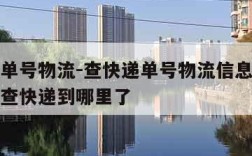 单号物流-查快递单号物流信息
查快递到哪里了